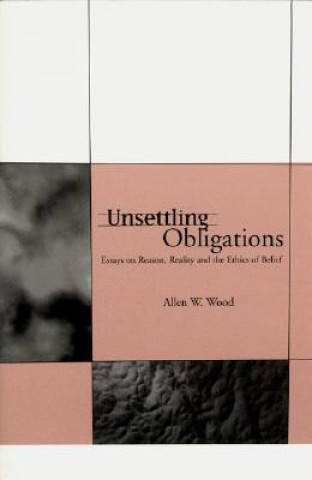 Unsettling Obligations

Essays on Reason, Reality and the Ethics of Belief

Allen W. Wood